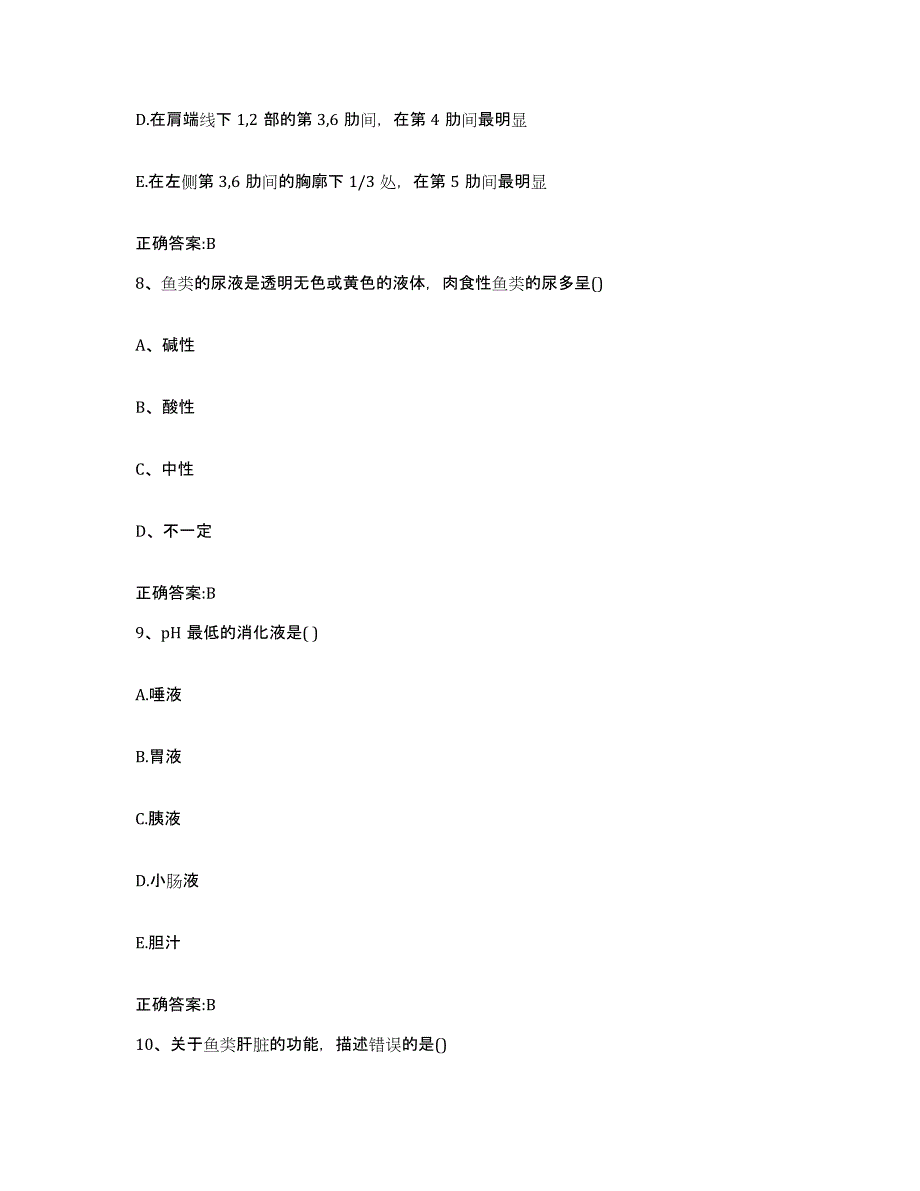 D.在肩端线下 1,2 部的第 3,6 肋间，在第 4 肋间最明显

E.在左侧第 3,6 肋间的胸廓下 1/3 处，在第 5 肋间最明显

正确答案:B

8、鱼类的尿液是透明无色或黄色的液体，肉食性鱼类的尿多呈()

A、碱性

B、酸性

C、中性

D、不一定

正确答案:B

9、pH 最低的消化液是( )

A.唾液

B.胃液

C.胰液

D.小肠液

E.胆汁

正确答案:B

10、关于鱼类肝脏的功能，描述错误的是()